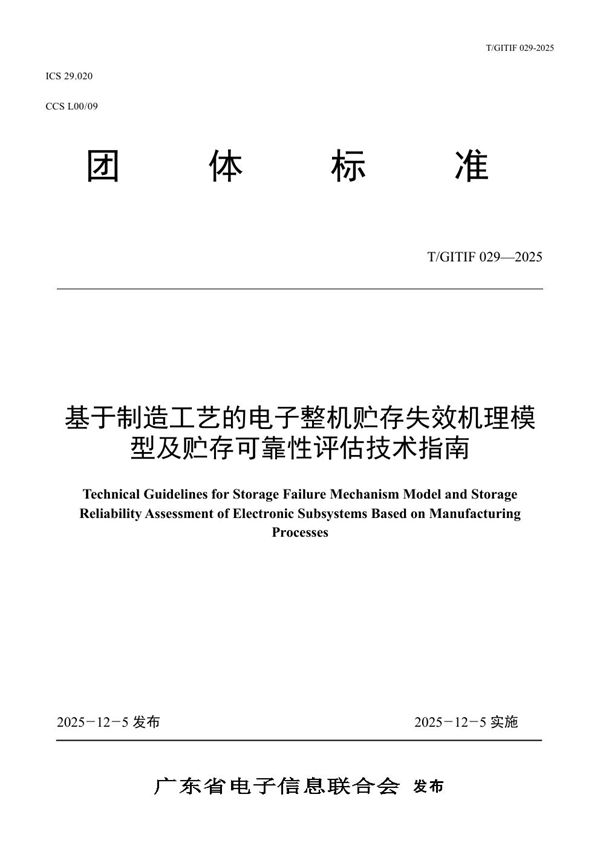 T/GITIF 029-2025

ICS 29.020

CCS L00/09

团 体 标 准

T/GITIF 029—2025

基于制造工艺的电子整机贮存失效机理模型及贮存可靠性评估技术指南

Technical Guidelines for Storage Failure Mechanism Model and Storage Reliability Assessment of Electronic Subsystems Based on Manufacturing Processes

2025－12－5 发布

2025－12－5 实施

广东省电子信息联合会 发布